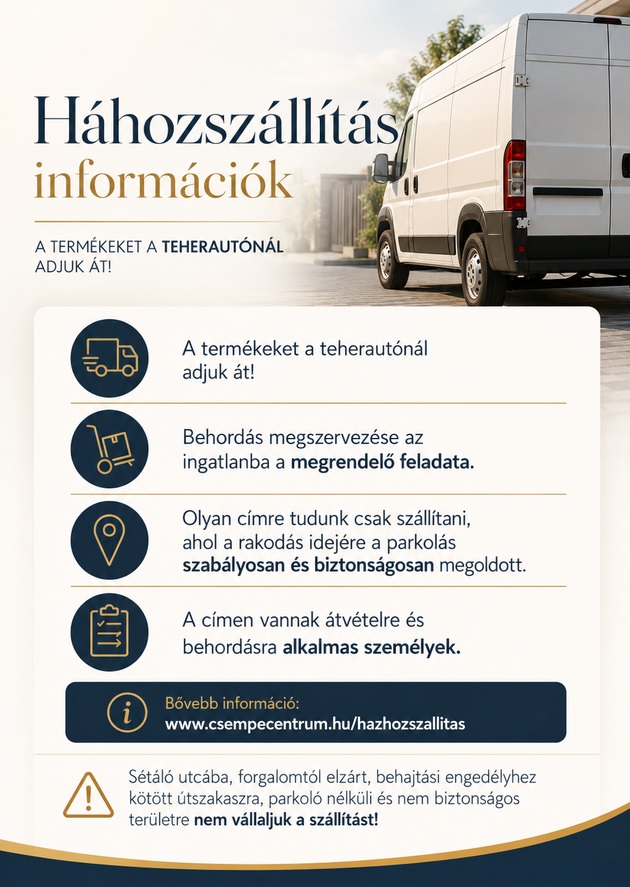 Háhozszállítás információk

A TERMÉKEKET A TEHERAUTÓNÁL ADJUK ÁT!

A termékeket a teherautónál adjuk át!

Behordás megszervezése az ingatlanba a megrendelő feladata.

Olyan címre tudunk csak szállítani, ahol a rakodás idejére a parkolás szabályosan és biztonságosan megoldott.

A címen vannak átvételre és behordásra alkalmas személyek.

Bővebb információ:
www.csempecentrum.hu/hazhozszallitas

Sétáló utcába, forgalomtól elzárt, behajtási engedélyhez kötött útszakaszra, parkoló nélküli és nem biztonságos területre nem vállaljuk a szállítást!